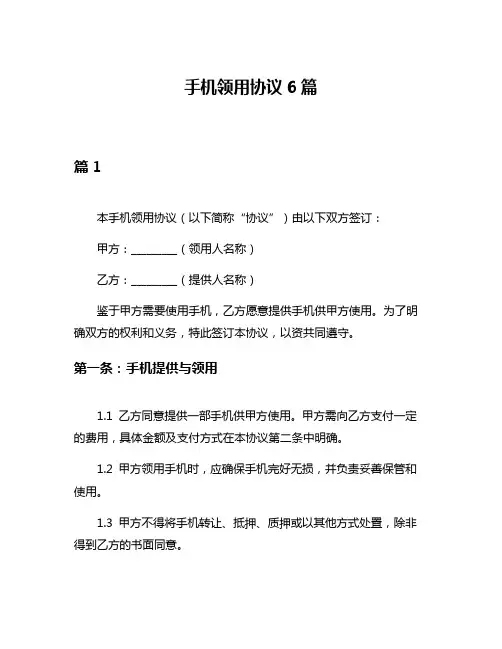 手机领用协议 6 篇

篇 1

本手机领用协议（以下简称“协议”）由以下双方签订：

甲方：________（领用人名称）

乙方：________（提供人名称）

鉴于甲方需要使用手机，乙方愿意提供手机供甲方使用。为了明确双方的权利和义务，特此签订本协议，以资共同遵守。

第一条：手机提供与领用

1.1 乙方同意提供一部手机供甲方使用。甲方需向乙方支付一定的费用，具体金额及支付方式在本协议第二条中明确。

1.2 甲方领用手机时，应确保手机完好无损，并负责妥善保管和使用。

1.3 甲方不得将手机转让、抵押、质押或以其他方式处置，除非得到乙方的书面同意。